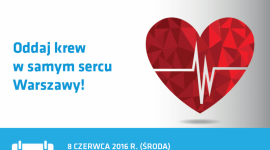 Oddaj krew
w samym sercu
Warszawy!

8 CZERWCA 2016 R. (ŚRODA)